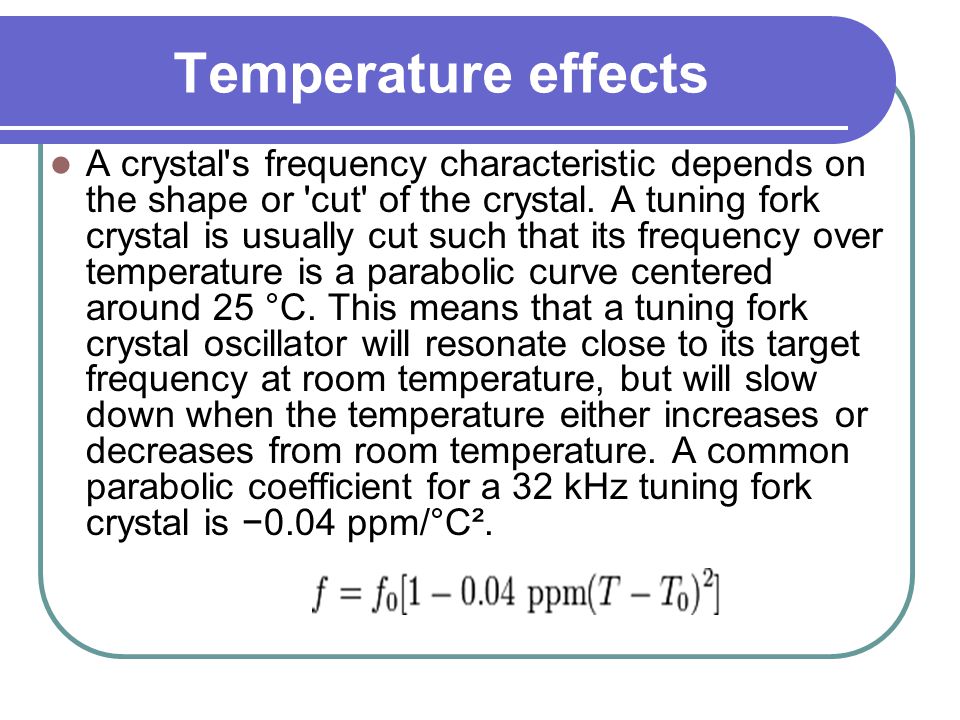 Temperature effects

A crystal's frequency characteristic depends on the shape or 'cut' of the crystal. A tuning fork crystal is usually cut such that its frequency over temperature is a parabolic curve centered around 25 °C. This means that a tuning fork crystal oscillator will resonate close to its target frequency at room temperature, but will slow down when the temperature either increases or decreases from room temperature. A common parabolic coefficient for a 32 kHz tuning fork crystal is −0.04 ppm/°C².

$f = f_0[1 - 0.04 \text{ ppm}(T - T_0)^2]$